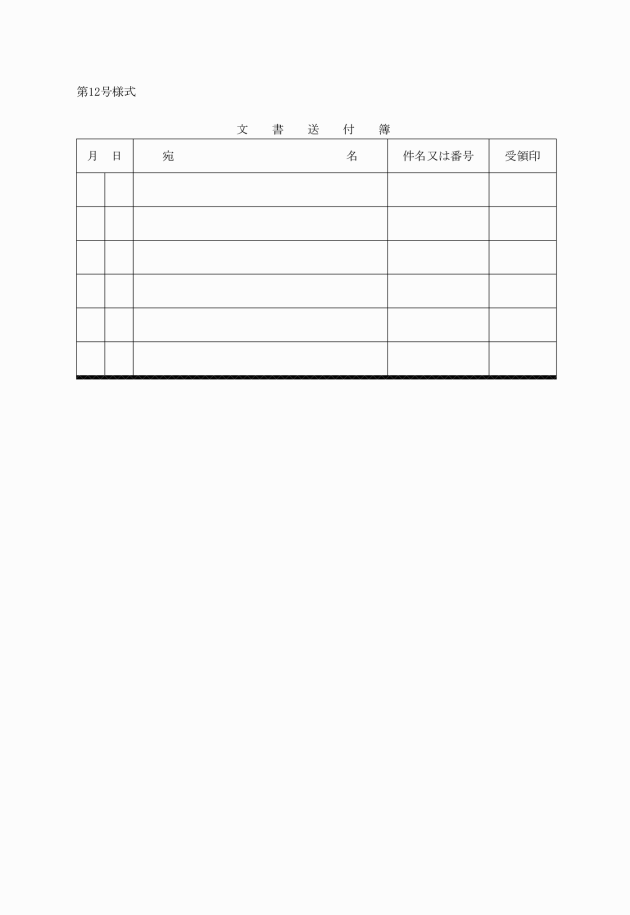 第12号様式

文　書　送　付　簿

| 月 | 日 | 宛　　　　名 | 件名又は番号 | 受領印 |
|---|---|---|---|---|
| | | | | |
| | | | | |
| | | | | |
| | | | | |
| | | | | |
| | | | | |